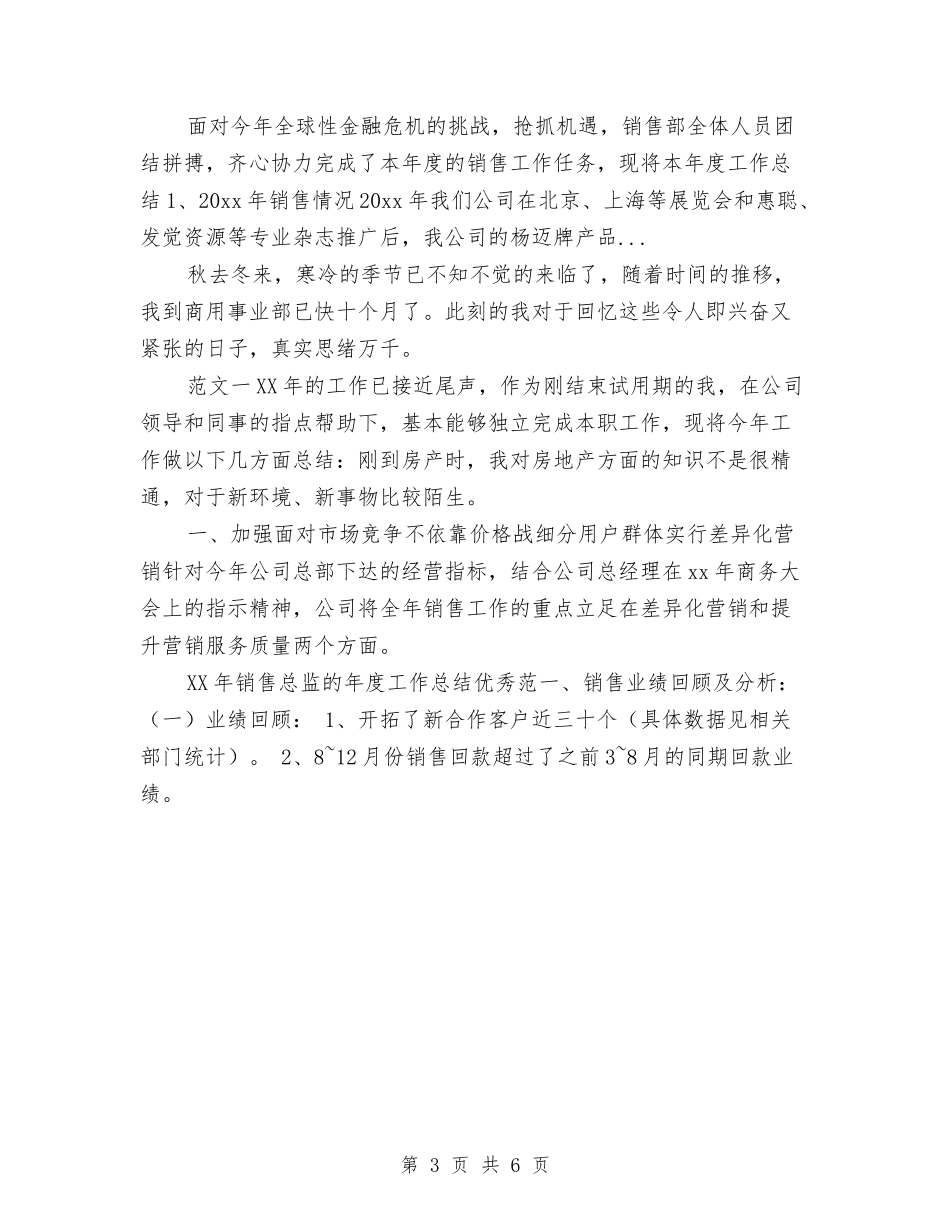 面对今年全球性金融危机的挑战，抢抓机遇，销售部全体人员团结拼搏，齐心协力完成了本年度的销售工作任务，现将本年度工作总结 1、20xx 年销售情况 20xx 年我们公司在北京、上海等展览会和惠聪、发觉资源等专业杂志推广后，我公司的杨迈牌产品...

秋去冬来，寒冷的季节已不知不觉的来临了，随着时间的推移，我到商用事业部已快十个月了。此刻的我对于回忆这些令人即兴奋又紧张的日子，真实思绪万千。

范文一 XX 年的工作已接近尾声，作为刚结束试用期的我，在公司领导和同事的指点帮助下，基本能够独立完成本职工作，现将今年工作做以下几方面总结：刚到房产时，我对房地产方面的知识不是很精通，对于新环境、新事物比较陌生。

一、加强面对市场竞争不依靠价格战细分用户群体实行差异化营销针对今年公司总部下达的经营指标，结合公司总经理在 xx 年商务大会上的指示精神，公司将全年销售工作的重点立足在差异化营销和提升营销服务质量两个方面。

XX 年销售总监的年度工作总结优秀范一、销售业绩回顾及分析：（一）业绩回顾： 1、开拓了新合作客户近三十个（具体数据见相关部门统计）。 2、8~12 月份销售回款超过了之前 3~8 月的同期回款业绩。

第 3 页 共 6 页